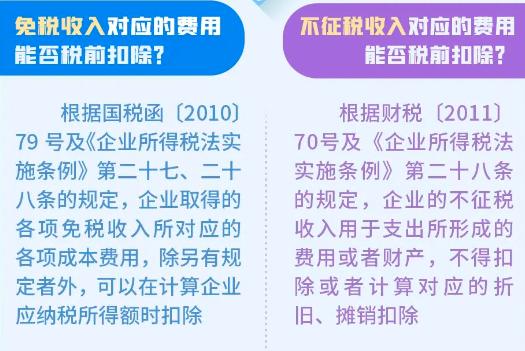 免税收入对应的费用能否税前扣除？

根据国税函〔2010〕79 号及《企业所得税法实施条例》第二十七、二十八条的规定，企业取得的各项免税收入所对应的各项成本费用，除另有规定者外，可以在计算企业应纳税所得额时扣除

不征税收入对应的费用能否税前扣除？

根据财税〔2011〕70号及《企业所得税法实施条例》第二十八条的规定，企业的不征税收入用于支出所形成的费用或者财产，不得扣除或者计算对应的折旧、摊销扣除